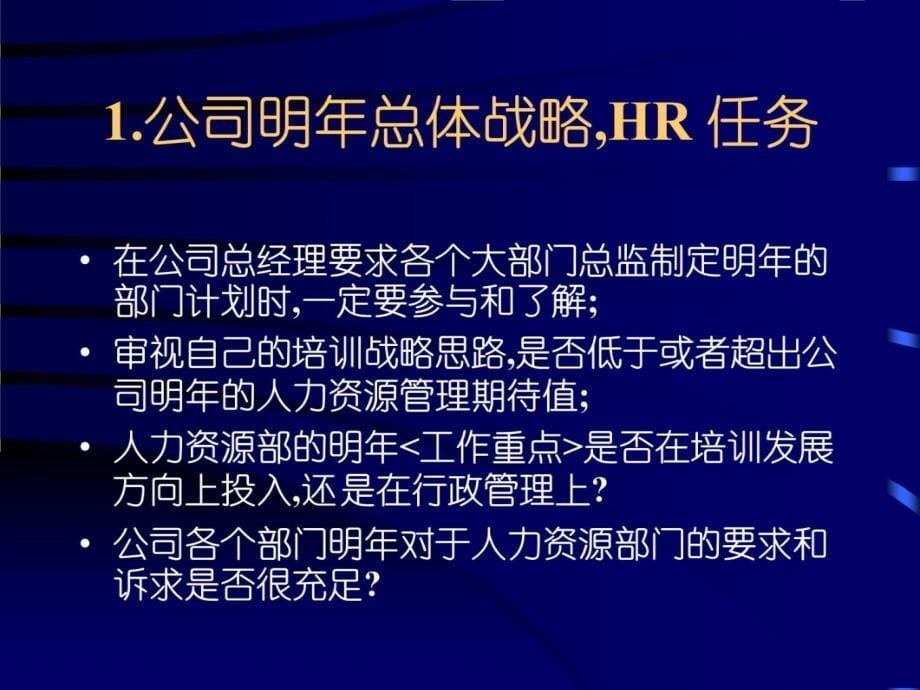 1.公司明年总体战略,HR 任务

• 在公司总经理要求各个大部门总监制定明年的部门计划时,一定要参与和了解;
• 审视自己的培训战略思路,是否低于或者超出公司明年的人力资源管理期待值;
• 人力资源部的明年<工作重点>是否在培训发展方向上投入,还是在行政管理上?
• 公司各个部门明年对于人力资源部门的要求和诉求是否很充足?